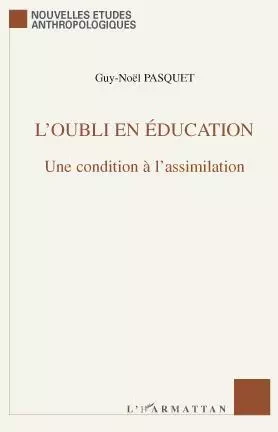 NOUVELLES ETUDES
ANTHROPOLOGIQUES

Guy-Noël PASQUET

L'OUBLI EN ÉDUCATION

Une condition à l'assimilation

L'HARMATTAN